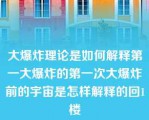 大爆炸理论是如何解释第一大爆炸的第一次大爆炸前的宇宙是怎样解释的回1楼